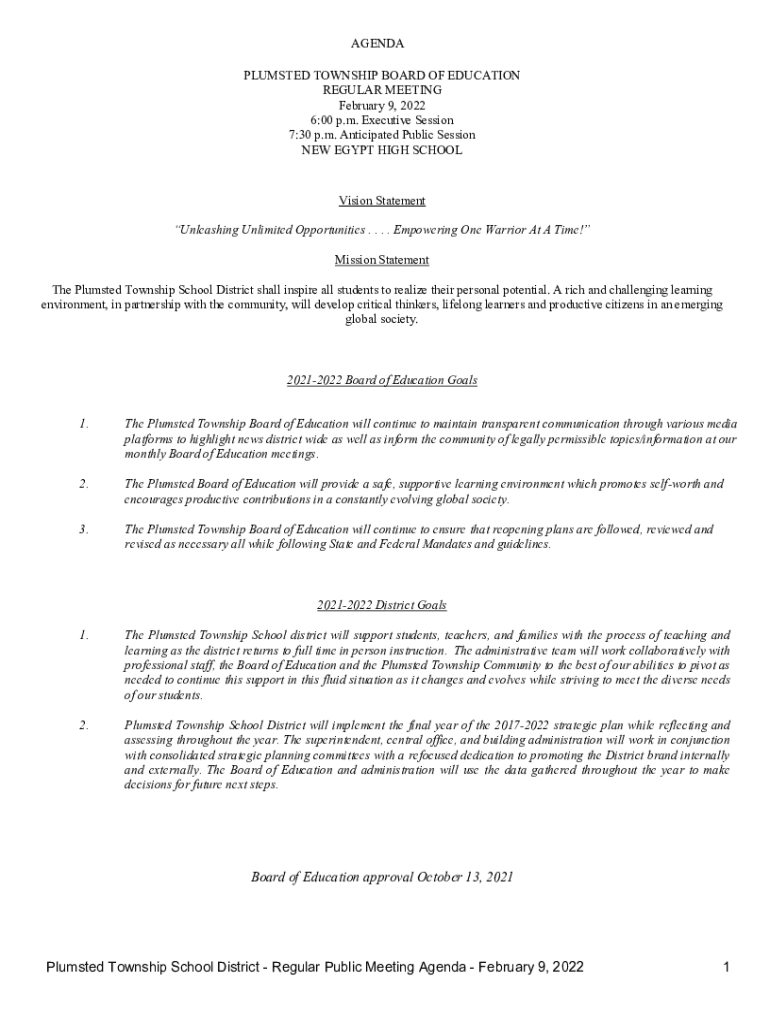 AGENDA

PLUMSTED TOWNSHIP BOARD OF EDUCATION
REGULAR MEETING
February 9, 2022
6:00 p.m. Executive Session
7:30 p.m. Anticipated Public Session
NEW EGYPT HIGH SCHOOL

Vision Statement

"Unleashing Unlimited Opportunities . . . . Empowering One Warrior At A Time!"

Mission Statement

The Plumsted Township School District shall inspire all students to realize their personal potential. A rich and challenging learning environment, in partnership with the community, will develop critical thinkers, lifelong learners and productive citizens in an emerging global society.

2021-2022 Board of Education Goals

1. The Plumsted Township Board of Education will continue to maintain transparent communication through various media platforms to highlight news district wide as well as inform the community of legally permissible topics/information at our monthly Board of Education meetings.

2. The Plumsted Board of Education will provide a safe, supportive learning environment which promotes self-worth and encourages productive contributions in a constantly evolving global society.

3. The Plumsted Township Board of Education will continue to ensure that reopening plans are followed, reviewed and revised as necessary all while following State and Federal Mandates and guidelines.

2021-2022 District Goals

1. The Plumsted Township School district will support students, teachers, and families with the process of teaching and learning as the district returns to full time in person instruction. The administrative team will work collaboratively with professional staff, the Board of Education and the Plumsted Township Community to the best of our abilities to pivot as needed to continue this support in this fluid situation as it changes and evolves while striving to meet the diverse needs of our students.

2. Plumsted Township School District will implement the final year of the 2017-2022 strategic plan while reflecting and assessing throughout the year. The superintendent, central office, and building administration will work in conjunction with consolidated strategic planning committees with a refocused dedication to promoting the District brand internally and externally. The Board of Education and administration will use the data gathered throughout the year to make decisions for future next steps.

Board of Education approval October 13, 2021

Plumsted Township School District - Regular Public Meeting Agenda - February 9, 2022 1